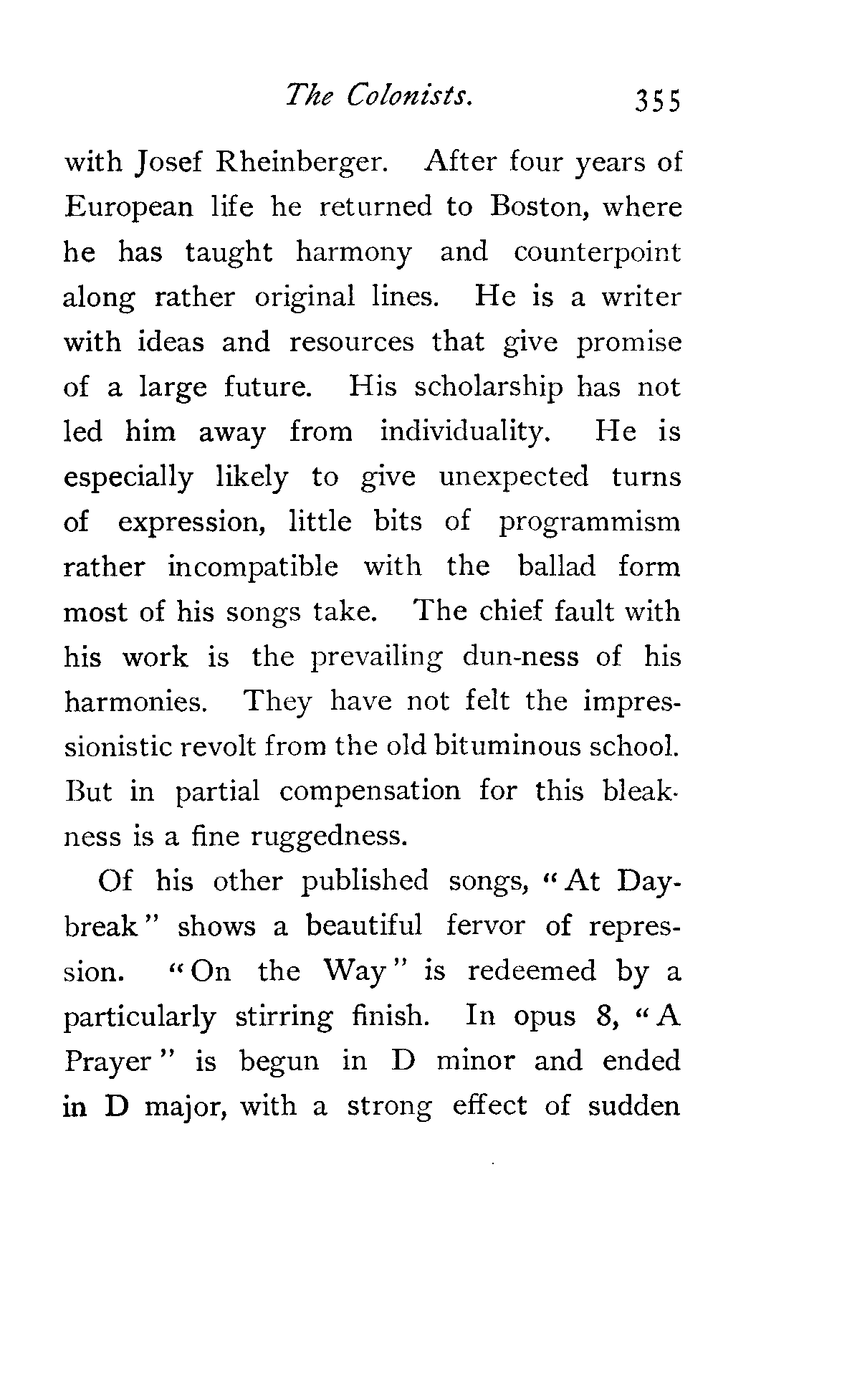 The Colonists. 355

with Josef Rheinberger. After four years of European life he returned to Boston, where he has taught harmony and counterpoint along rather original lines. He is a writer with ideas and resources that give promise of a large future. His scholarship has not led him away from individuality. He is especially likely to give unexpected turns of expression, little bits of programmism rather incompatible with the ballad form most of his songs take. The chief fault with his work is the prevailing dun-ness of his harmonies. They have not felt the impressionistic revolt from the old bituminous school. But in partial compensation for this bleakness is a fine ruggedness.

Of his other published songs, "At Daybreak" shows a beautiful fervor of repression. "On the Way" is redeemed by a particularly stirring finish. In opus 8, "A Prayer" is begun in D minor and ended in D major, with a strong effect of sudden